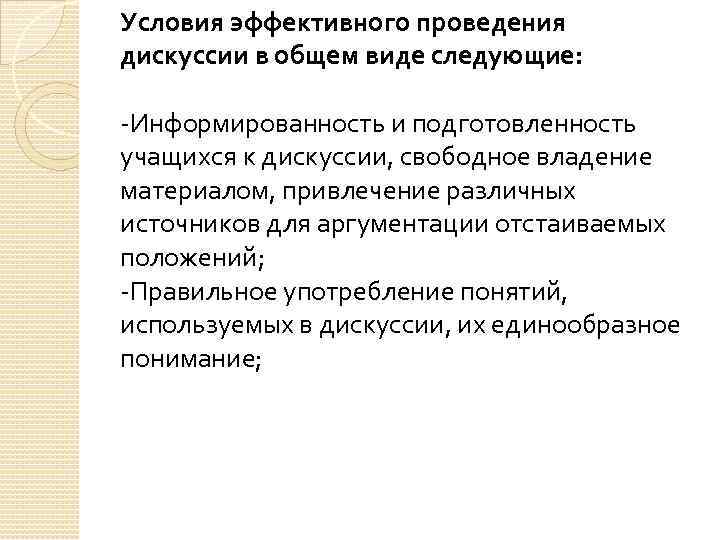 Условия эффективного проведения дискуссии в общем виде следующие:

-Информированность и подготовленность учащихся к дискуссии, свободное владение материалом, привлечение различных источников для аргументации отстаиваемых положений;
-Правильное употребление понятий, используемых в дискуссии, их единообразное понимание;